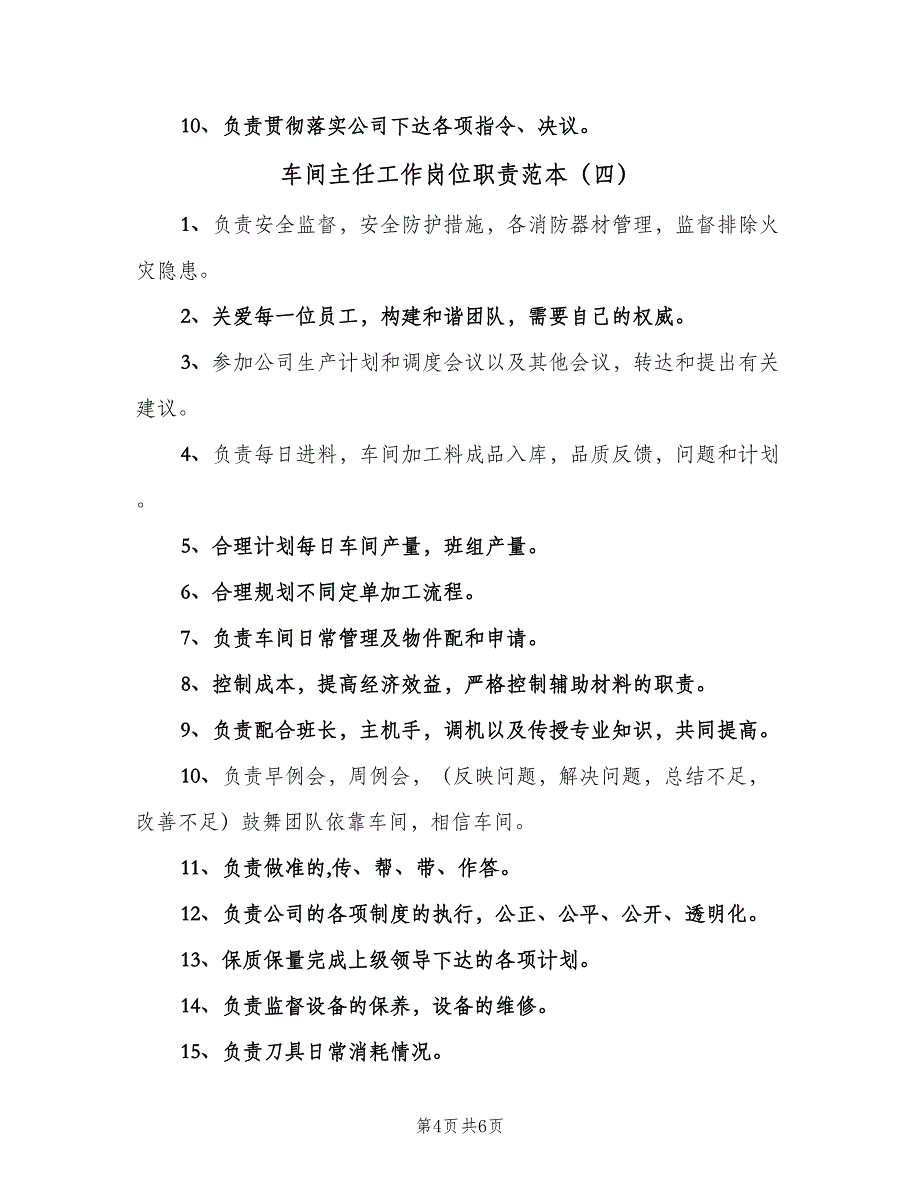 10、负责贯彻落实公司下达各项指令、决议。

车间主任工作岗位职责范本（四）

1、负责安全监督，安全防护措施，各消防器材管理，监督排除火灾隐患。

2、关爱每一位员工，构建和谐团队，需要自己的权威。

3、参加公司生产计划和调度会议以及其他会议，转达和提出有关建议。

4、负责每日进料，车间加工料成品入库，品质反馈，问题和计划。

5、合理计划每日车间产量，班组产量。

6、合理规划不同定单加工流程。

7、负责车间日常管理及物件配和申请。

8、控制成本，提高经济效益，严格控制辅助材料的职责。

9、负责配合班长，主机手，调机以及传授专业知识，共同提高。

10、负责早例会，周例会，（反映问题，解决问题，总结不足，改善不足）鼓舞团队依靠车间，相信车间。

11、负责做准的,传、帮、带、作答。

12、负责公司的各项制度的执行，公正、公平、公开、透明化。

13、保质保量完成上级领导下达的各项计划。

14、负责监督设备的保养，设备的维修。

15、负责刀具日常消耗情况。

第4页 共6页